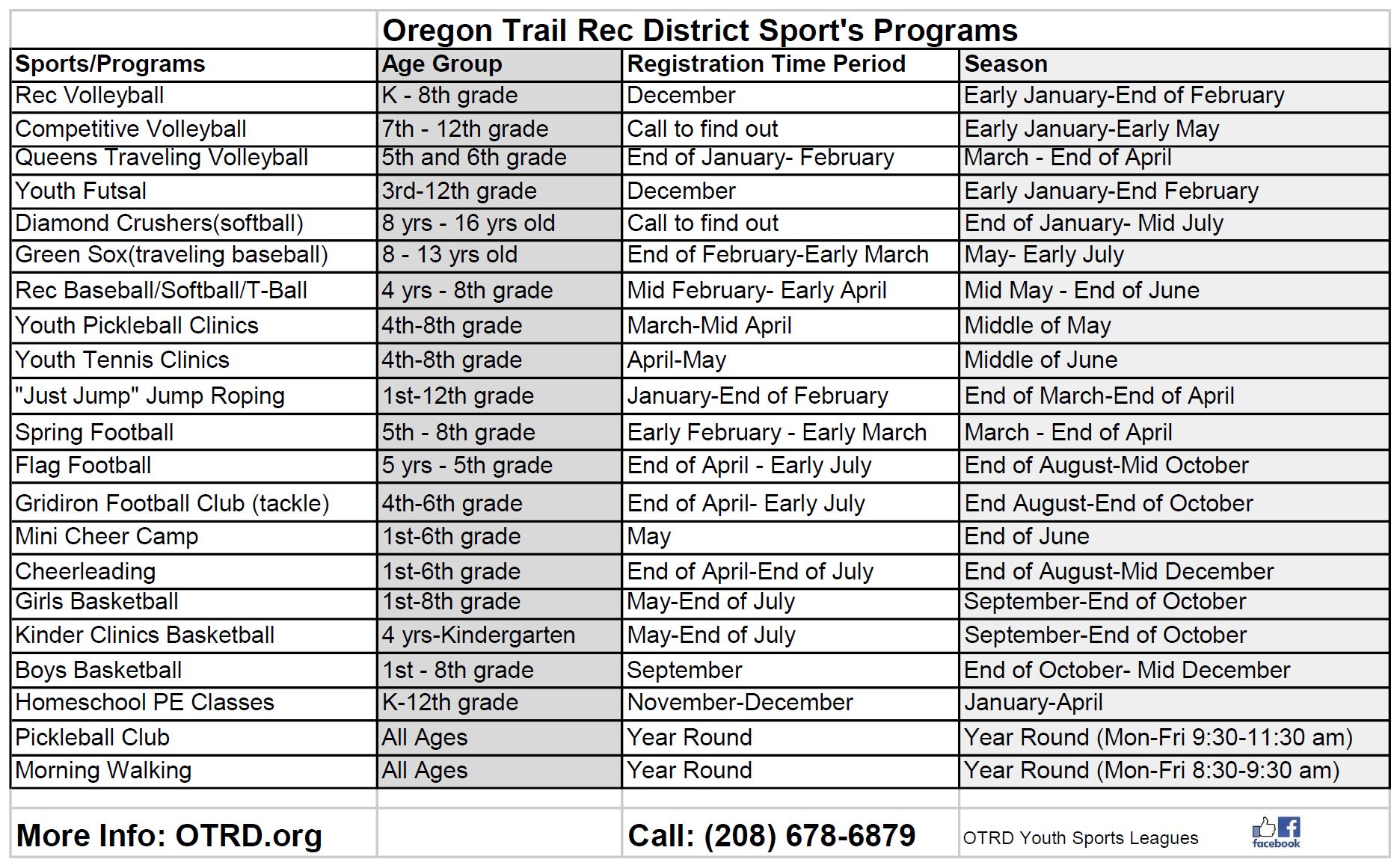 Oregon Trail Rec District Sport's Programs

| Sports/Programs | Age Group | Registration Time Period | Season |
|---|---|---|---|
| Rec Volleyball | K - 8th grade | December | Early January-End of February |
| Competitive Volleyball | 7th - 12th grade | Call to find out | Early January-Early May |
| Queens Traveling Volleyball | 5th and 6th grade | End of January- February | March - End of April |
| Youth Futsal | 3rd-12th grade | December | Early January-End February |
| Diamond Crushers(softball) | 8 yrs - 16 yrs old | Call to find out | End of January- Mid July |
| Green Sox(traveling baseball) | 8 - 13 yrs old | End of February-Early March | May- Early July |
| Rec Baseball/Softball/T-Ball | 4 yrs - 8th grade | Mid February- Early April | Mid May - End of June |
| Youth Pickleball Clinics | 4th-8th grade | March-Mid April | Middle of May |
| Youth Tennis Clinics | 4th-8th grade | April-May | Middle of June |
| "Just Jump" Jump Roping | 1st-12th grade | January-End of February | End of March-End of April |
| Spring Football | 5th - 8th grade | Early February - Early March | March - End of April |
| Flag Football | 5 yrs - 5th grade | End of April - Early July | End of August-Mid October |
| Gridiron Football Club (tackle) | 4th-6th grade | End of April- Early July | End August-End of October |
| Mini Cheer Camp | 1st-6th grade | May | End of June |
| Cheerleading | 1st-6th grade | End of April-End of July | End of August-Mid December |
| Girls Basketball | 1st-8th grade | May-End of July | September-End of October |
| Kinder Clinics Basketball | 4 yrs-Kindergarten | May-End of July | September-End of October |
| Boys Basketball | 1st - 8th grade | September | End of October- Mid December |
| Homeschool PE Classes | K-12th grade | November-December | January-April |
| Pickleball Club | All Ages | Year Round | Year Round (Mon-Fri 9:30-11:30 am) |
| Morning Walking | All Ages | Year Round | Year Round (Mon-Fri 8:30-9:30 am) |

More Info: OTRD.org

Call: (208) 678-6879

OTRD Youth Sports Leagues facebook